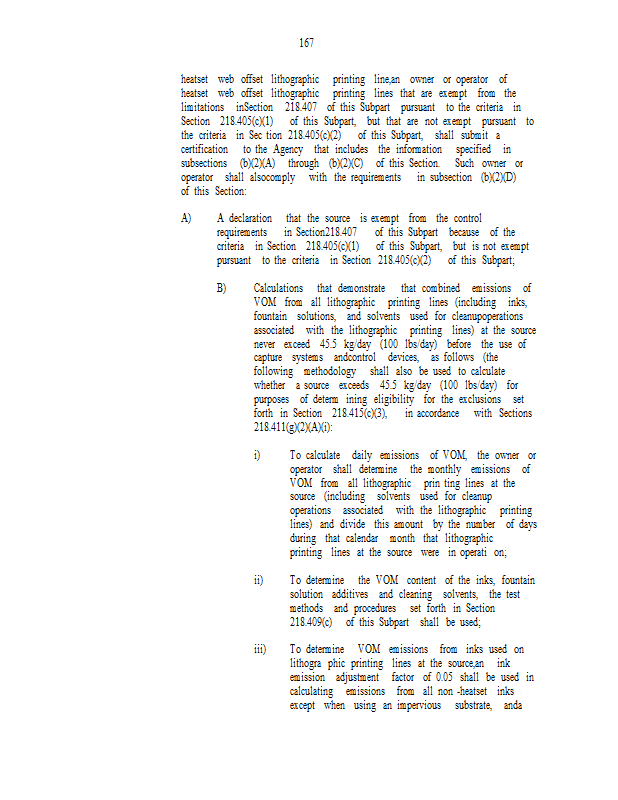 167

heatset web offset lithographic printing line,an owner or operator of heatset web offset lithographic printing lines that are exempt from the limitations inSection 218.407 of this Subpart pursuant to the criteria in Section 218.405(c)(1) of this Subpart, but that are not exempt pursuant to the criteria in Sec tion 218.405(c)(2) of this Subpart, shall submit a certification to the Agency that includes the information specified in subsections (b)(2)(A) through (b)(2)(C) of this Section. Such owner or operator shall alsocomply with the requirements in subsection (b)(2)(D) of this Section:

A) A declaration that the source is exempt from the control requirements in Section218.407 of this Subpart because of the criteria in Section 218.405(c)(1) of this Subpart, but is not exempt pursuant to the criteria in Section 218.405(c)(2) of this Subpart;

B) Calculations that demonstrate that combined emissions of VOM from all lithographic printing lines (including inks, fountain solutions, and solvents used for cleanupoperations associated with the lithographic printing lines) at the source never exceed 45.5 kg/day (100 lbs/day) before the use of capture systems andcontrol devices, as follows (the following methodology shall also be used to calculate whether a source exceeds 45.5 kg/day (100 lbs/day) for purposes of determ ining eligibility for the exclusions set forth in Section 218.415(c)(3), in accordance with Sections 218.411(g)(2)(A)(i):

i) To calculate daily emissions of VOM, the owner or operator shall determine the monthly emissions of VOM from all lithographic prin ting lines at the source (including solvents used for cleanup operations associated with the lithographic printing lines) and divide this amount by the number of days during that calendar month that lithographic printing lines at the source were in operati on;

ii) To determine the VOM content of the inks, fountain solution additives and cleaning solvents, the test methods and procedures set forth in Section 218.409(c) of this Subpart shall be used;

iii) To determine VOM emissions from inks used on lithogra phic printing lines at the source,an ink emission adjustment factor of 0.05 shall be used in calculating emissions from all non -heatset inks except when using an impervious substrate, anda